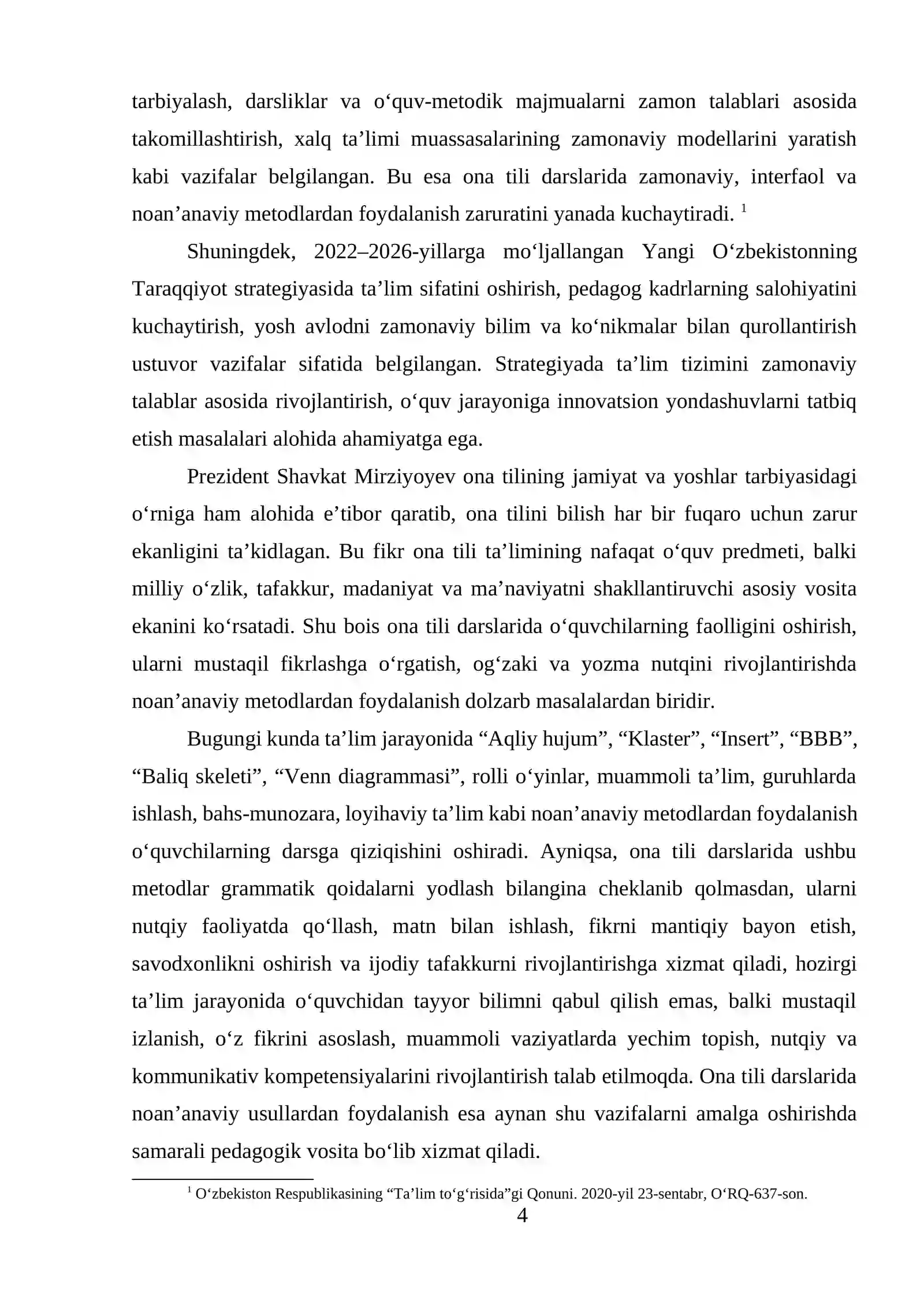 tarbiyalash, darsliklar va o'quv-metodik majmualarni zamon talablari asosida takomillashtirish, xalq ta'limi muassasalarining zamonaviy modellarini yaratish kabi vazifalar belgilangan. Bu esa ona tili darslarida zamonaviy, interfaol va noan'anaviy metodlardan foydalanish zaruratini yanada kuchaytiradi. $^{1}$

Shuningdek, 2022–2026-yillarga mo'ljallangan Yangi O'zbekistonning Taraqqiyot strategiyasida ta'lim sifatini oshirish, pedagog kadrlarning salohiyatini kuchaytirish, yosh avlodni zamonaviy bilim va ko'nikmalar bilan qurollantirish ustuvor vazifalar sifatida belgilangan. Strategiyada ta'lim tizimini zamonaviy talablar asosida rivojlantirish, o'quv jarayoniga innovatsion yondashuvlarni tatbiq etish masalalari alohida ahamiyatga ega.

Prezident Shavkat Mirziyoyev ona tilining jamiyat va yoshlar tarbiyasidagi o'rniga ham alohida e'tibor qaratib, ona tilini bilish har bir fuqaro uchun zarur ekanligini ta'kidlagan. Bu fikr ona tili ta'limining nafaqat o'quv predmeti, balki milliy o'zlik, tafakkur, madaniyat va ma'naviyatni shakllantiruvchi asosiy vosita ekanini ko'rsatadi. Shu bois ona tili darslarida o'quvchilarning faolligini oshirish, ularni mustaqil fikrlashga o'rgatish, og'zaki va yozma nutqini rivojlantirishda noan'anaviy metodlardan foydalanish dolzarb masalalardan biridir.

Bugungi kunda ta'lim jarayonida "Aqliy hujum", "Klaster", "Insert", "BBB", "Baliq skeleti", "Venn diagrammasi", rolli o'yinlar, muammoli ta'lim, guruhlarda ishlash, bahs-munozara, loyihaviy ta'lim kabi noan'anaviy metodlardan foydalanish o'quvchilarning darsga qiziqishini oshiradi. Ayniqsa, ona tili darslarida ushbu metodlar grammatik qoidalarni yodlash bilangina cheklanib qolmasdan, ularni nutqiy faoliyatda qo'llash, matn bilan ishlash, fikrni mantiqiy bayon etish, savodxonlikni oshirish va ijodiy tafakkurni rivojlantirishga xizmat qiladi, hozirgi ta'lim jarayonida o'quvchidan tayyor bilimni qabul qilish emas, balki mustaqil izlanish, o'z fikrini asoslash, muammoli vaziyatlarda yechim topish, nutqiy va kommunikativ kompetensiyalarini rivojlantirish talab etilmoqda. Ona tili darslarida noan'anaviy usullardan foydalanish esa aynan shu vazifalarni amalga oshirishda samarali pedagogik vosita bo'lib xizmat qiladi.

$^{1}$ O'zbekiston Respublikasining "Ta'lim to'g'risida"gi Qonuni. 2020-yil 23-sentabr, O'RQ-637-son.

4